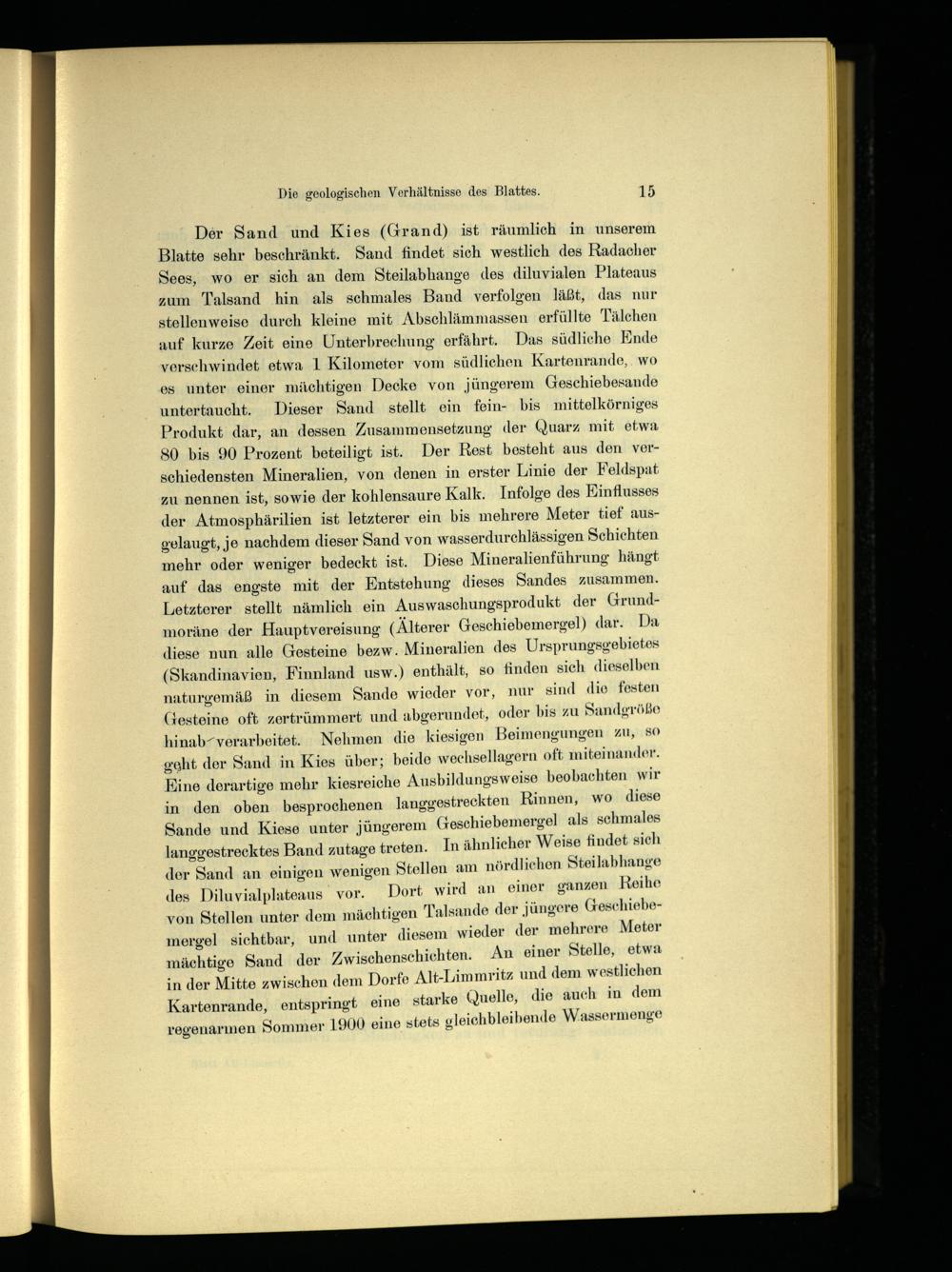 Die geologischen Verhältnisse des Blattes. 15

Der Sand und Kies (Grand) ist räumlich in unserem Blatte sehr beschränkt. Sand findet sich westlich des Radacher Sees, wo er sich an dem Steilabhange des diluvialen Plateaus zum Talsand hin als schmales Band verfolgen läßt, das nur stellenweise durch kleine mit Abschlämmassen erfüllte Tälchen auf kurze Zeit eine Unterbrechung erfährt. Das südliche Ende verschwindet etwa 1 Kilometer vom südlichen Kartenrande, wo es unter einer mächtigen Decke von jüngerem Geschiebesande untertaucht. Dieser Sand stellt ein fein- bis mittelkörniges Produkt dar, an dessen Zusammensetzung der Quarz mit etwa 80 bis 90 Prozent beteiligt ist. Der Rest besteht aus den verschiedensten Mineralien, von denen in erster Linie der Feldspat zu nennen ist, sowie der kohlensaure Kalk. Infolge des Einflusses der Atmosphärilien ist letzterer ein bis mehrere Meter tief ausgelaugt, je nachdem dieser Sand von wasserdurchlässigen Schichten mehr oder weniger bedeckt ist. Diese Mineralienführung hängt auf das engste mit der Entstehung dieses Sandes zusammen. Letzterer stellt nämlich ein Auswaschungsprodukt der Grundmoräne der Hauptvereisung (Älterer Geschiebemergel) dar. Da diese nun alle Gesteine bezw. Mineralien des Ursprungsgebietes (Skandinavien, Finnland usw.) enthält, so finden sich dieselben naturgemäß in diesem Sande wieder vor, nur sind die festen Gesteine oft zertrümmert und abgerundet, oder bis zu Sandgröße hinab verarbeitet. Nehmen die kiesigen Beimengungen zu, so geht der Sand in Kies über; beide wechsellagern oft miteinander. Eine derartige mehr kiesreiche Ausbildungsweise beobachten wir in den oben besprochenen langgestreckten Rinnen, wo diese Sande und Kiese unter jüngerem Geschiebemergel als schmales langgestrecktes Band zutage treten. In ähnlicher Weise findet sich der Sand an einigen wenigen Stellen am nördlichen Steilabhange des Diluvialplateaus vor. Dort wird an einer ganzen Reihe von Stellen unter dem mächtigen Talsande der jüngere Geschiebemergel sichtbar, und unter diesem wieder der mehrere Meter mächtige Sand der Zwischenschichten. An einer Stelle, etwa in der Mitte zwischen dem Dorfe Alt-Limmritz und dem westlichen Kartenrande, entspringt eine starke Quelle, die auch in dem regenarmen Sommer 1900 eine stets gleichbleibende Wassermenge